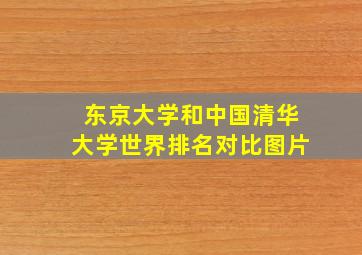 东京大学和中国清华大学世界排名对比图片